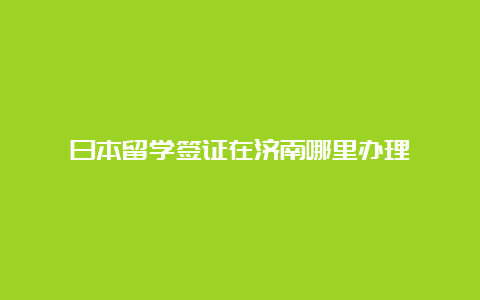 日本留学签证在济南哪里办理